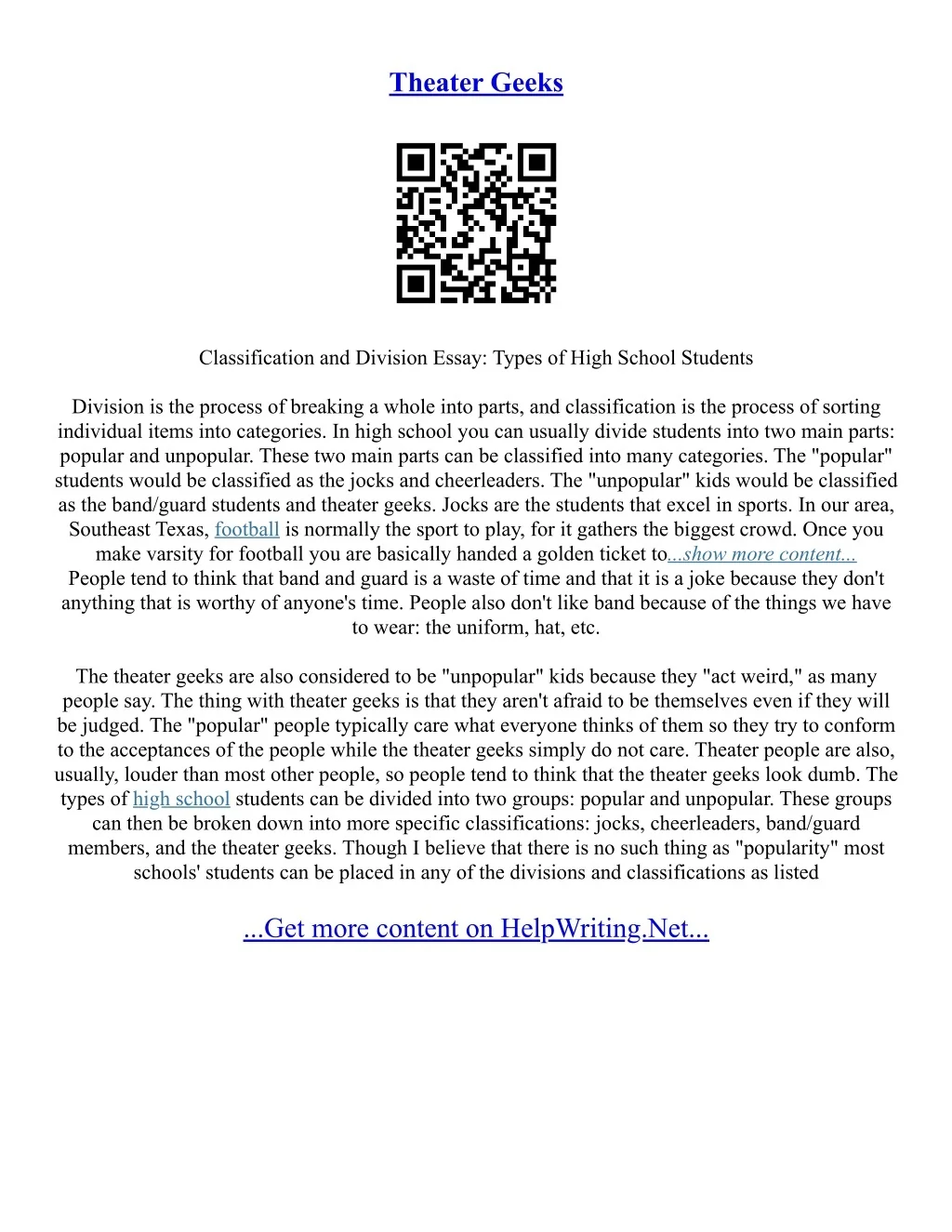 Theater Geeks

Classification and Division Essay: Types of High School Students

Division is the process of breaking a whole into parts, and classification is the process of sorting individual items into categories. In high school you can usually divide students into two main parts: popular and unpopular. These two main parts can be classified into many categories. The "popular" students would be classified as the jocks and cheerleaders. The "unpopular" kids would be classified as the band/guard students and theater geeks. Jocks are the students that excel in sports. In our area, Southeast Texas, football is normally the sport to play, for it gathers the biggest crowd. Once you make varsity for football you are basically handed a golden ticket to...show more content... People tend to think that band and guard is a waste of time and that it is a joke because they don't anything that is worthy of anyone's time. People also don't like band because of the things we have to wear: the uniform, hat, etc.

The theater geeks are also considered to be "unpopular" kids because they "act weird," as many people say. The thing with theater geeks is that they aren't afraid to be themselves even if they will be judged. The "popular" people typically care what everyone thinks of them so they try to conform to the acceptances of the people while the theater geeks simply do not care. Theater people are also, usually, louder than most other people, so people tend to think that the theater geeks look dumb. The types of high school students can be divided into two groups: popular and unpopular. These groups can then be broken down into more specific classifications: jocks, cheerleaders, band/guard members, and the theater geeks. Though I believe that there is no such thing as "popularity" most schools' students can be placed in any of the divisions and classifications as listed

...Get more content on HelpWriting.Net...